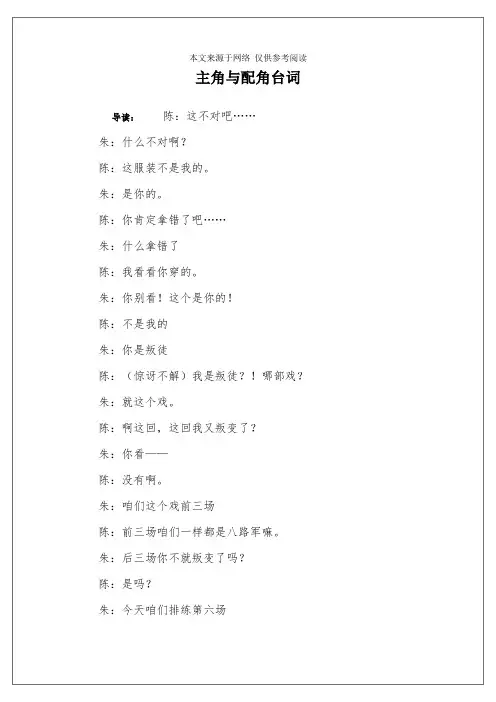 本文来源于网络 仅供参考阅读

主角与配角台词

导读： 陈：这不对吧……

朱：什么不对啊？

陈：这服装不是我的。

朱：是你的。

陈：你肯定拿错了吧……

朱：什么拿错了

陈：我看看你穿的。

朱：你别看！这个是你的！

陈：不是我的

朱：你是叛徒

陈：（惊讶不解）我是叛徒？！哪部戏？

朱：就这个戏。

陈：啊这回，这回我又叛变了？

朱：你看——

陈：没有啊。

朱：咱们这个戏前三场

陈：前三场咱们一样都是八路军嘛。

朱：后三场你不就叛变了吗？

陈：是吗？

朱：今天咱们排练第六场